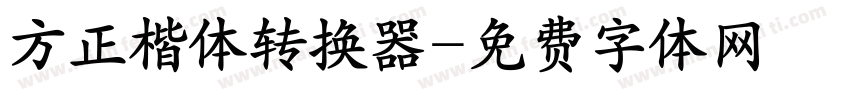 方正楷体转换器-免费字体网